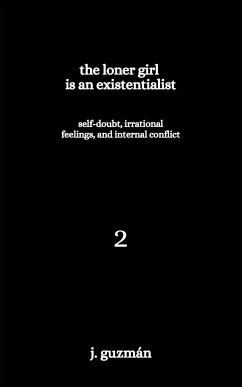 the loner girl
is an existentialist

self-doubt, irrational
feelings, and internal conflict

2

j. guzmán